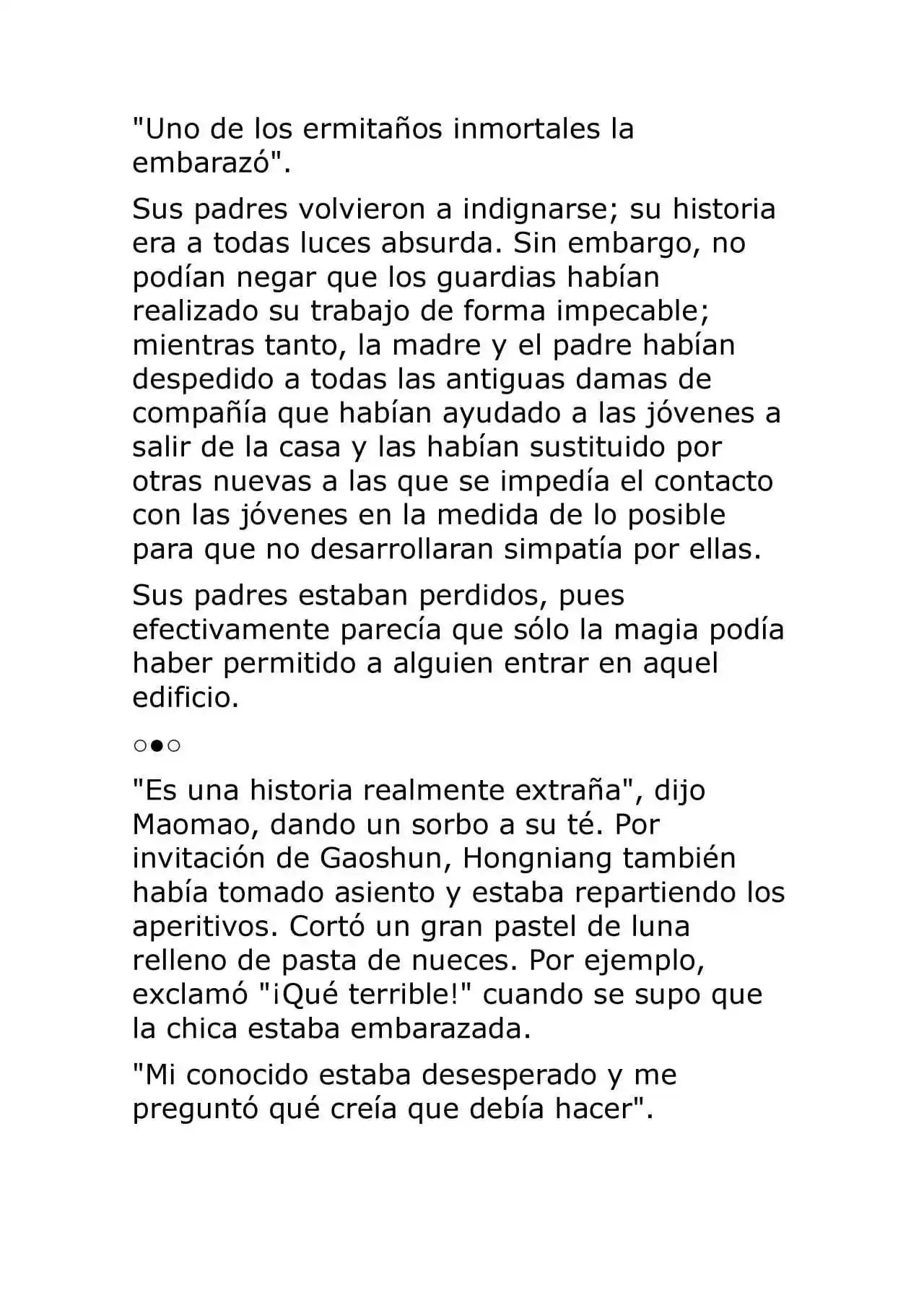 "Uno de los ermitaños inmortales la embarazó".

Sus padres volvieron a indignarse; su historia era a todas luces absurda. Sin embargo, no podían negar que los guardias habían realizado su trabajo de forma impecable; mientras tanto, la madre y el padre habían despedido a todas las antiguas damas de compañía que habían ayudado a las jóvenes a salir de la casa y las habían sustituido por otras nuevas a las que se impedía el contacto con las jóvenes en la medida de lo posible para que no desarrollaran simpatía por ellas.

Sus padres estaban perdidos, pues efectivamente parecía que sólo la magia podía haber permitido a alguien entrar en aquel edificio.

○●○

"Es una historia realmente extraña", dijo Maomao, dando un sorbo a su té. Por invitación de Gaoshun, Hongniang también había tomado asiento y estaba repartiendo los aperitivos. Cortó un gran pastel de luna relleno de pasta de nueces. Por ejemplo, exclamó "¡Qué terrible!" cuando se supo que la chica estaba embarazada.

"Mi conocido estaba desesperado y me preguntó qué creía que debía hacer".